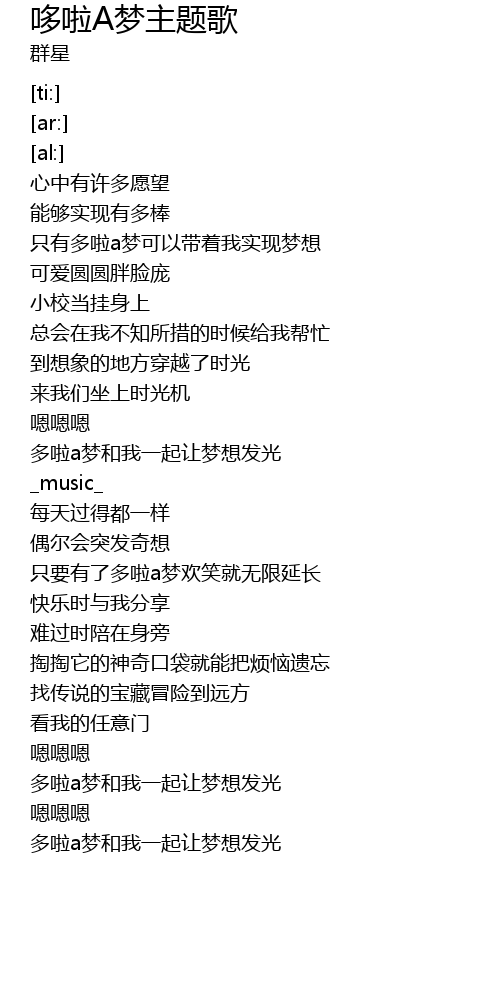 哆啦A梦主题歌
群星

[ti:]
[ar:]
[al:]
心中有许多愿望
能够实现有多棒
只有多啦a梦可以带着我实现梦想
可爱圆圆胖脸庞
小校当挂身上
总会在我不知所措的时候给我帮忙
到想象的地方穿越了时光
来我们坐上时光机
嗯嗯嗯
多啦a梦和我一起让梦想发光
_music_
每天过得都一样
偶尔会突发奇想
只要有了多啦a梦欢笑就无限延长
快乐时与我分享
难过时陪在身旁
掏掏它的神奇口袋就能把烦恼遗忘
找传说的宝藏冒险到远方
看我的任意门
嗯嗯嗯
多啦a梦和我一起让梦想发光
嗯嗯嗯
多啦a梦和我一起让梦想发光